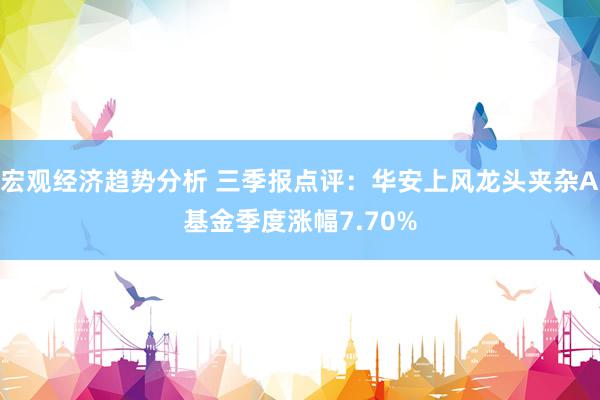 宏观经济趋势分析 三季报点评：华安上风龙头夹杂A基金季度涨幅7.70%